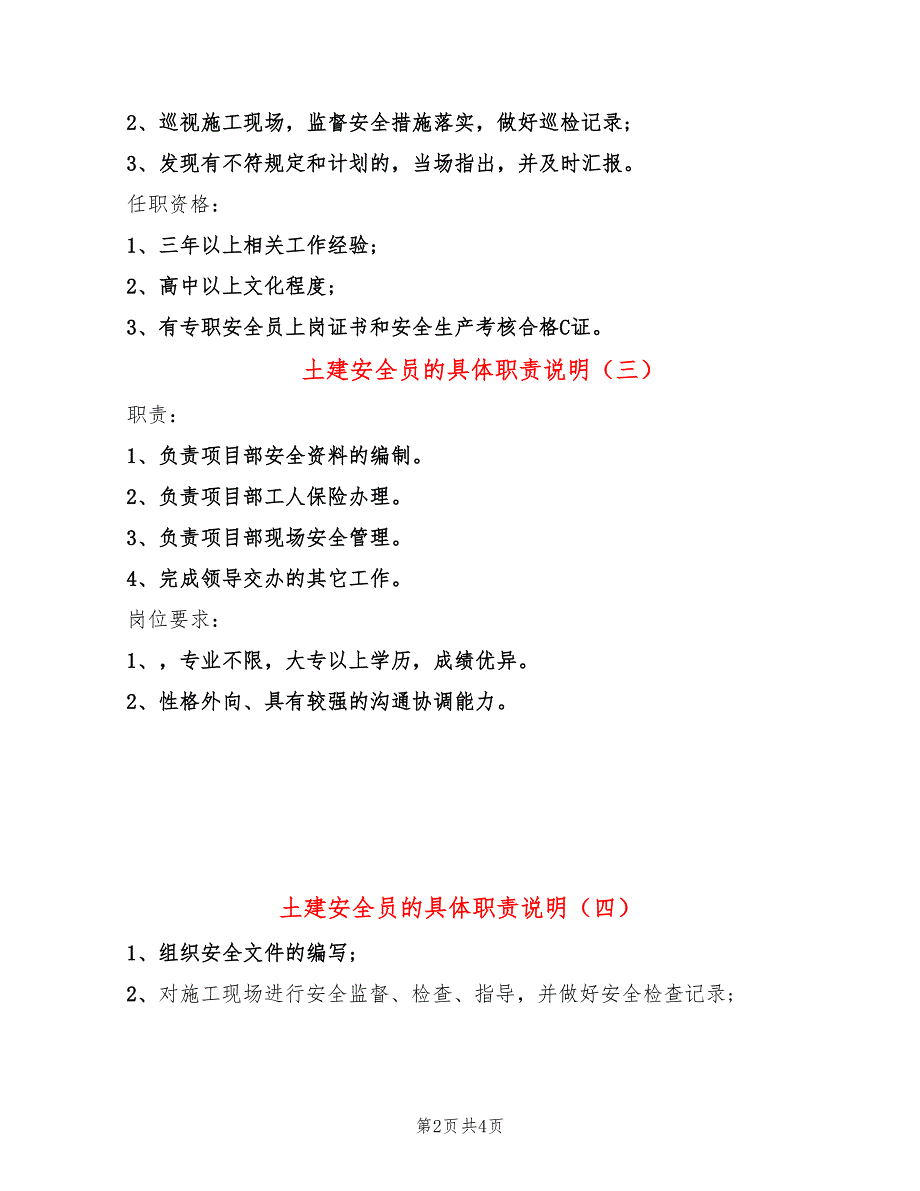 2、巡视施工现场，监督安全措施落实，做好巡检记录；

3、发现有不符规定和计划的，当场指出，并及时汇报。

任职资格：

1、三年以上相关工作经验；

2、高中以上文化程度；

3、有专职安全员上岗证书和安全生产考核合格C证。

土建安全员的具体职责说明（三）

职责：

1、负责项目部安全资料的编制。

2、负责项目部工人保险办理。

3、负责项目部现场安全管理。

4、完成领导交办的其它工作。

岗位要求：

1、，专业不限，大专以上学历，成绩优异。

2、性格外向、具有较强的沟通协调能力。

土建安全员的具体职责说明（四）

1、组织安全文件的编写；

2、对施工现场进行安全监督、检查、指导，并做好安全检查记录；

第2页 共4页